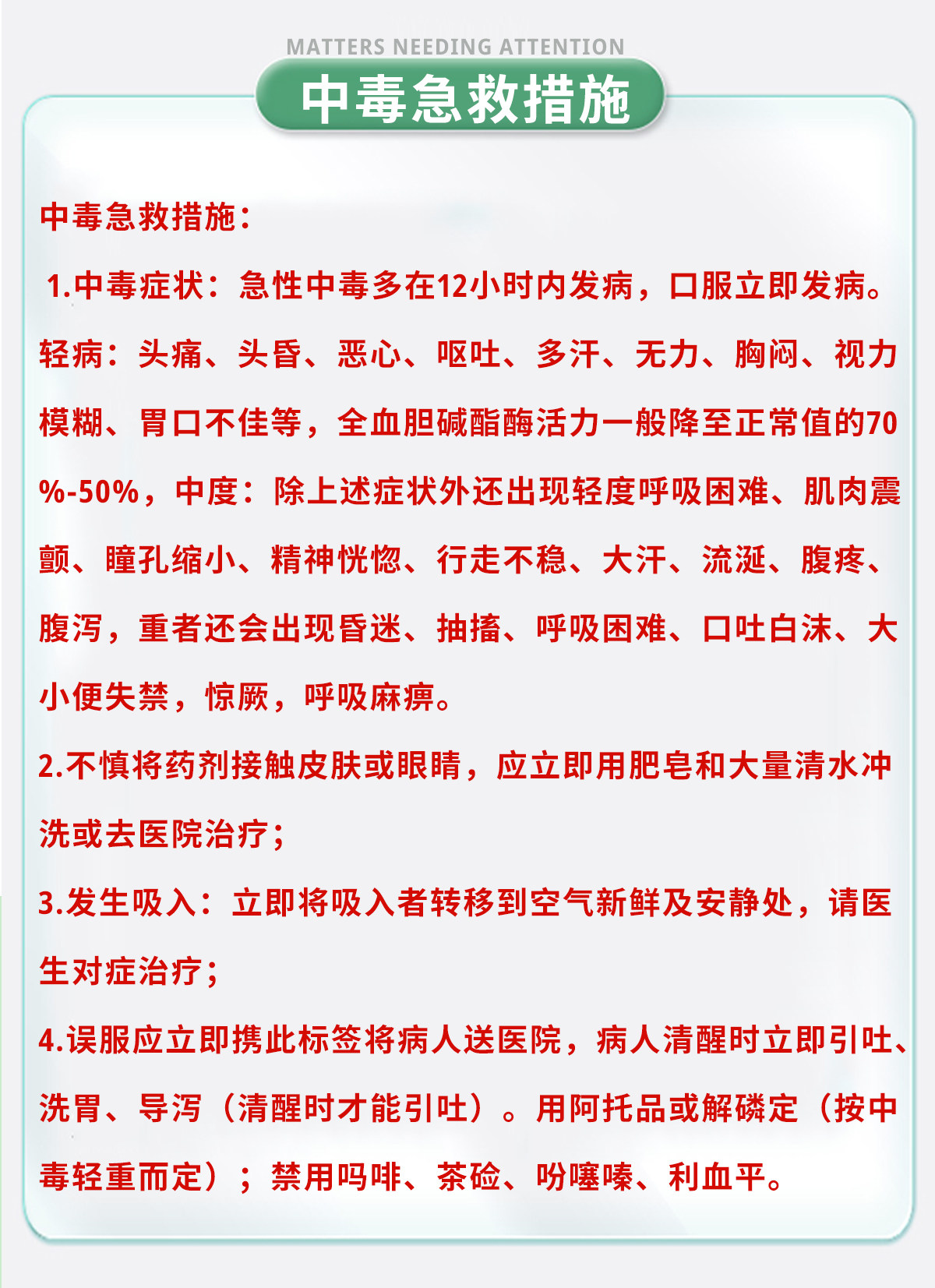 MATTERS NEEDING ATTENTION

中毒急救措施

中毒急救措施：

1.中毒症状：急性中毒多在12小时内发病，口服立即发病。轻病：头痛、头昏、恶心、呕吐、多汗、无力、胸闷、视力模糊、胃口不佳等，全血胆碱酯酶活力一般降至正常值的70%-50%，中度：除上述症状外还出现轻度呼吸困难、肌肉震颤、瞳孔缩小、精神恍惚、行走不稳、大汗、流涎、腹疼、腹泻，重者还会出现昏迷、抽搐、呼吸困难、口吐白沫、大小便失禁，惊厥，呼吸麻痹。

2.不慎将药剂接触皮肤或眼睛，应立即用肥皂和大量清水冲洗或去医院治疗；

3.发生吸入：立即将吸入者转移到空气新鲜及安静处，请医生对症治疗；

4.误服应立即携此标签将病人送医院，病人清醒时立即引吐、洗胃、导泻（清醒时才能引吐）。用阿托品或解磷定（按中毒轻重而定）；禁用吗啡、茶硷、吩噻嗪、利血平。